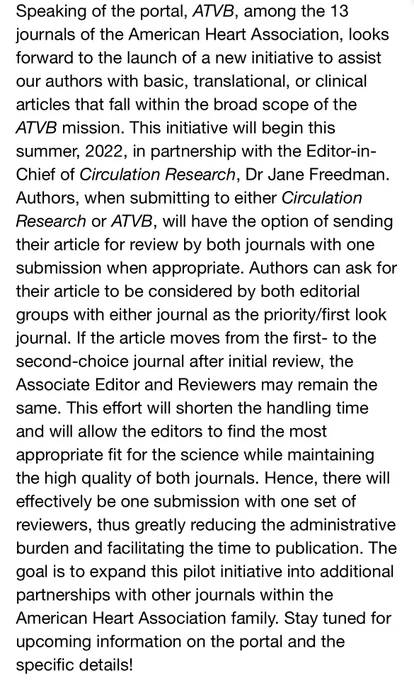 Speaking of the portal, ATVB, among the 13 journals of the American Heart Association, looks forward to the launch of a new initiative to assist our authors with basic, translational, or clinical articles that fall within the broad scope of the ATVB mission. This initiative will begin this summer, 2022, in partnership with the Editor-in-Chief of Circulation Research, Dr Jane Freedman. Authors, when submitting to either Circulation Research or ATVB, will have the option of sending their article for review by both journals with one submission when appropriate. Authors can ask for their article to be considered by both editorial groups with either journal as the priority/first look journal. If the article moves from the first- to the second-choice journal after initial review, the Associate Editor and Reviewers may remain the same. This effort will shorten the handling time and will allow the editors to find the most appropriate fit for the science while maintaining the high quality of both journals. Hence, there will effectively be one submission with one set of reviewers, thus greatly reducing the administrative burden and facilitating the time to publication. The goal is to expand this pilot initiative into additional partnerships with other journals within the American Heart Association family. Stay tuned for upcoming information on the portal and the specific details!